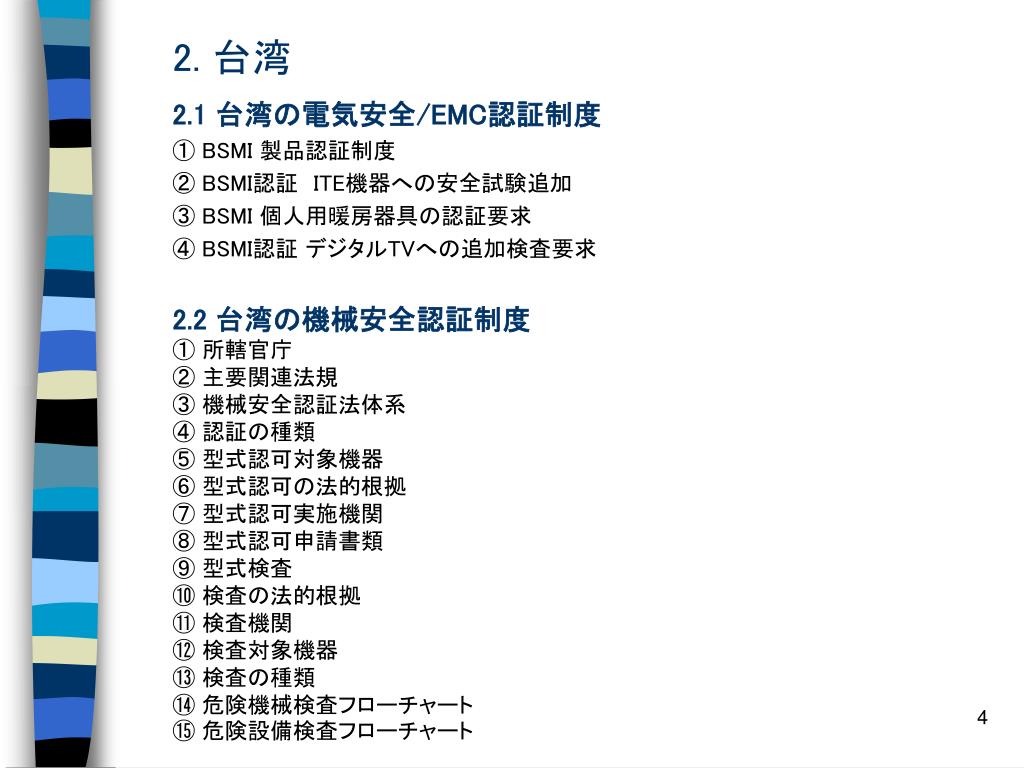 2. 台湾

2.1 台湾の電気安全/EMC認証制度
① BSMI 製品認証制度
② BSMI認証　ITE機器への安全試験追加
③ BSMI 個人用暖房器具の認証要求
④ BSMI認証 デジタルTVへの追加検査要求

2.2 台湾の機械安全認証制度
① 所轄官庁
② 主要関連法規
③ 機械安全認証法体系
④ 認証の種類
⑤ 型式認可対象機器
⑥ 型式認可の法的根拠
⑦ 型式認可実施機関
⑧ 型式認可申請書類
⑨ 型式検査
⑩ 検査の法的根拠
⑪ 検査機関
⑫ 検査対象機器
⑬ 検査の種類
⑭ 危険機械検査フローチャート
⑮ 危険設備検査フローチャート

4